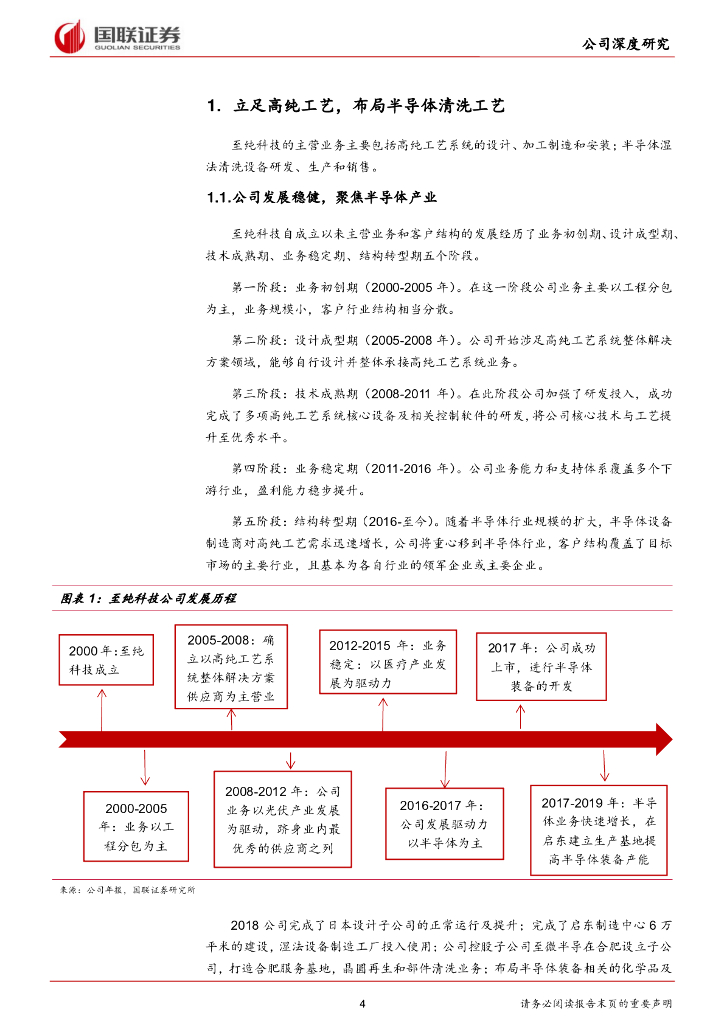 国联证券
GUOLIAN SECURITIES

公司深度研究

1. 立足高纯工艺，布局半导体清洗工艺

至纯科技的主营业务主要包括高纯工艺系统的设计、加工制造和安装；半导体湿法清洗设备研发、生产和销售。

1.1.公司发展稳健，聚焦半导体产业

至纯科技自成立以来主营业务和客户结构的发展经历了业务初创期、设计成型期、技术成熟期、业务稳定期、结构转型期五个阶段。

第一阶段：业务初创期（2000-2005 年）。在这一阶段公司业务主要以工程分包为主，业务规模小，客户行业结构相当分散。

第二阶段：设计成型期（2005-2008 年）。公司开始涉足高纯工艺系统整体解决方案领域，能够自行设计并整体承接高纯工艺系统业务。

第三阶段：技术成熟期（2008-2011 年）。在此阶段公司加强了研发投入，成功完成了多项高纯工艺系统核心设备及相关控制软件的研发，将公司核心技术与工艺提升至优秀水平。

第四阶段：业务稳定期（2011-2016 年）。公司业务能力和支持体系覆盖多个下游行业，盈利能力稳步提升。

第五阶段：结构转型期（2016-至今）。随着半导体行业规模的扩大，半导体设备制造商对高纯工艺需求迅速增长，公司将重心移到半导体行业，客户结构覆盖了目标市场的主要行业，且基本为各自行业的领军企业或主要企业。

图表 1：至纯科技公司发展历程

2000 年：至纯科技成立

2005-2008：确立以高纯工艺系统整体解决方案供应商为主营业

2012-2015 年：业务稳定：以医疗产业发展为驱动力

2017 年：公司成功上市，进行半导体装备的开发

2000-2005 年：业务以工程分包为主

2008-2012 年：公司业务以光伏产业发展为驱动，跻身业内最优秀的供应商之列

2016-2017 年：公司发展驱动力以半导体为主

2017-2019 年：半导体业务快速增长，在启东建立生产基地提高半导体装备产能

来源：公司年报，国联证券研究所

2018 公司完成了日本设计子公司的正常运行及提升；完成了启东制造中心 6 万平米的建设，湿法设备制造工厂投入使用；公司控股子公司至微半导在合肥设立子公司，打造合肥服务基地，晶圆再生和部件清洗业务；布局半导体装备相关的化学品及

4

请务必阅读报告末页的重要声明